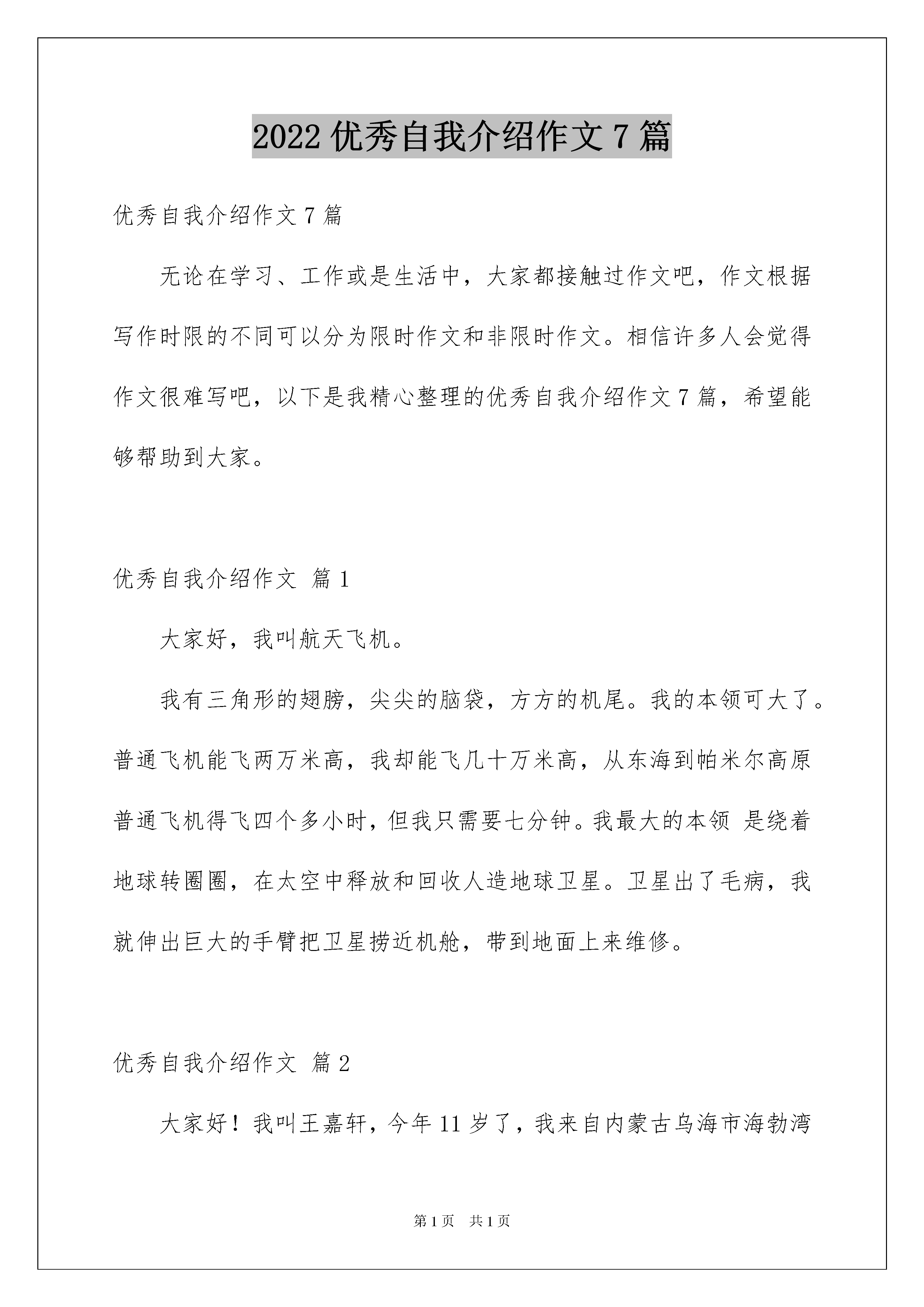 2022 优秀自我介绍作文 7 篇

优秀自我介绍作文 7 篇

无论在学习、工作或是生活中，大家都接触过作文吧，作文根据写作时限的不同可以分为限时作文和非限时作文。相信许多人会觉得作文很难写吧，以下是我精心整理的优秀自我介绍作文 7 篇，希望能够帮助到大家。

优秀自我介绍作文 篇 1

大家好，我叫航天飞机。

我有三角形的翅膀，尖尖的脑袋，方方的机尾。我的本领可大了。普通飞机能飞两万米高，我却能飞几十万米高，从东海到帕米尔高原普通飞机得飞四个多小时，但我只需要七分钟。我最大的本领 是绕着地球转圈圈，在太空中释放和回收人造地球卫星。卫星出了毛病，我就伸出巨大的手臂把卫星捞近机舱，带到地面上来维修。

优秀自我介绍作文 篇 2

大家好！我叫王嘉轩，今年 11 岁了，我来自内蒙古乌海市海勃湾

第 1 页 共 1 页